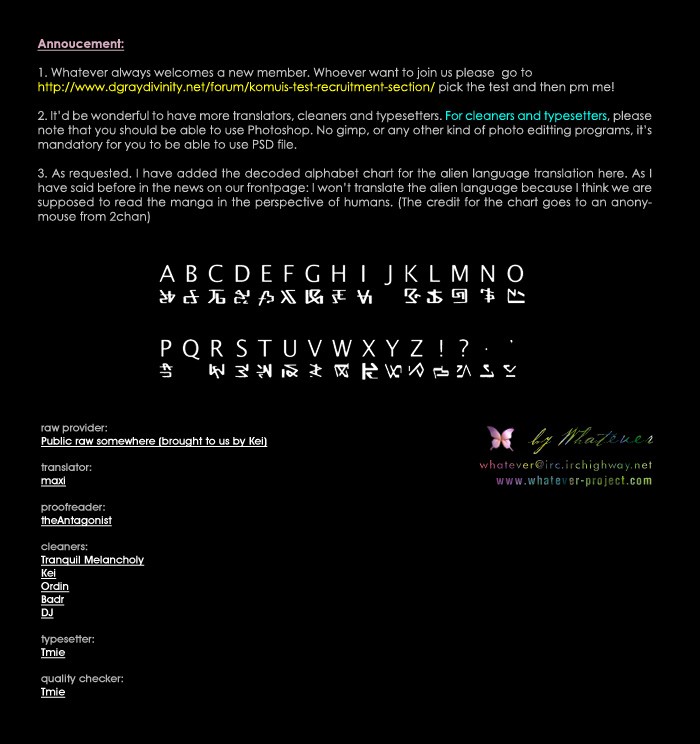 Annoucement:

1. Whatever always welcomes a new member. Whoever want to join us please go to http://www.dgraydivinity.net/forum/komuis-test-recruitment-section/ pick the test and then pm me!

2. It'd be wonderful to have more translators, cleaners and typesetters. For cleaners and typesetters, please note that you should be able to use Photoshop. No gimp, or any other kind of photo editting programs, it's mandatory for you to be able to use PSD file.

3. As requested. I have added the decoded alphabet chart for the alien language translation here. As I have said before in the news on our frontpage: I won't translate the alien language because I think we are supposed to read the manga in the perspective of humans. (The credit for the chart goes to an anonymouse from 2chan)

A B C D E F G H I J K L M N O

P Q R S T U V W X Y Z ! ? . '

raw provider:
Public raw somewhere (brought to us by Kei)

translator:
maxi

proofreader:
theAntagonist

cleaners:
Tranquil Melancholy
Kei
Ordin
Badr
DJ

typesetter:
Tmie

quality checker:
Tmie

by Whatever
whatever@irc.irchighway.net
www.whatever-project.com